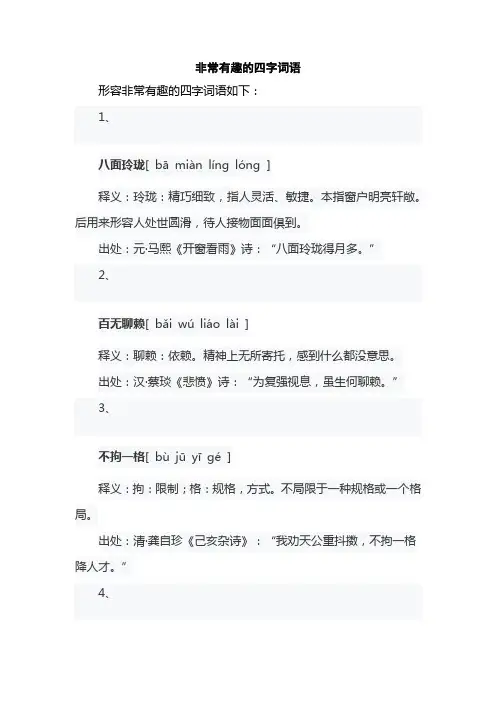 非常有趣的四字词语

形容非常有趣的四字词语如下：

1、

八面玲珑[ bā miàn líng lóng ]

释义：玲珑：精巧细致，指人灵活、敏捷。本指窗户明亮轩敞。后用来形容人处世圆滑，待人接物面面俱到。

出处：元·马熙《开窗看雨》诗：“八面玲珑得月多。”

2、

百无聊赖[ bǎi wú liáo lài ]

释义：聊赖：依赖。精神上无所寄托，感到什么都没意思。

出处：汉·蔡琰《悲愤》诗：“为复强视息，虽生何聊赖。”

3、

不拘一格[ bù jū yī gé ]

释义：拘：限制；格：规格，方式。不局限于一种规格或一个格局。

出处：清·龚自珍《己亥杂诗》：“我劝天公重抖擞，不拘一格降人才。”

4、